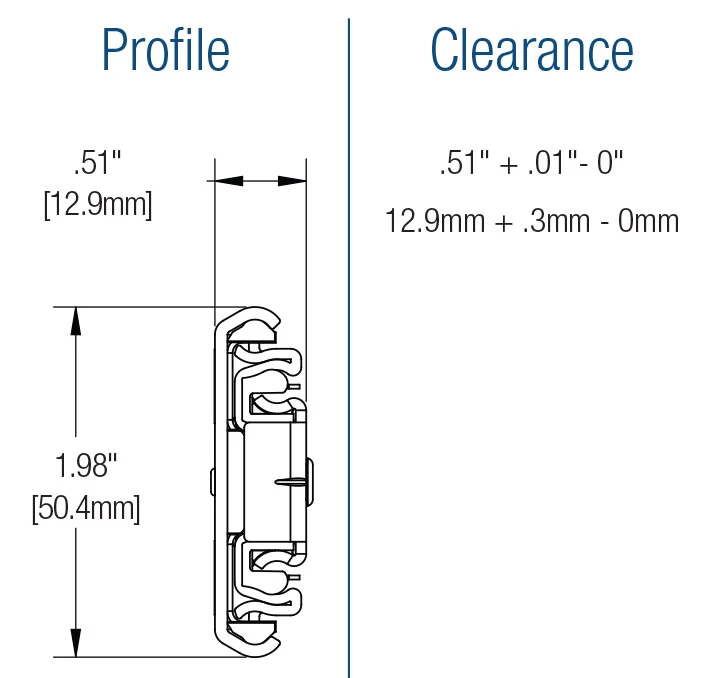 Profile

.51"
[12.9mm]

1.98"
[50.4mm]

Clearance

.51" + .01"- 0"

12.9mm + .3mm - 0mm